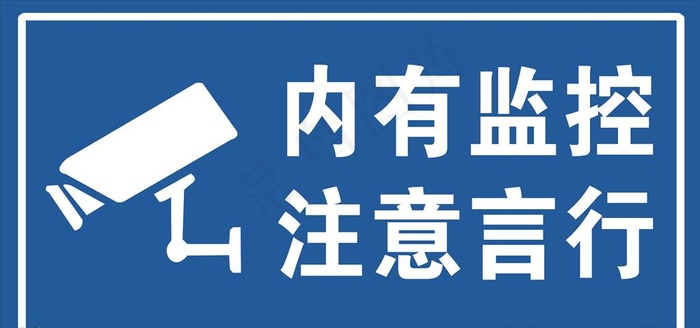 内有监控
注意言行